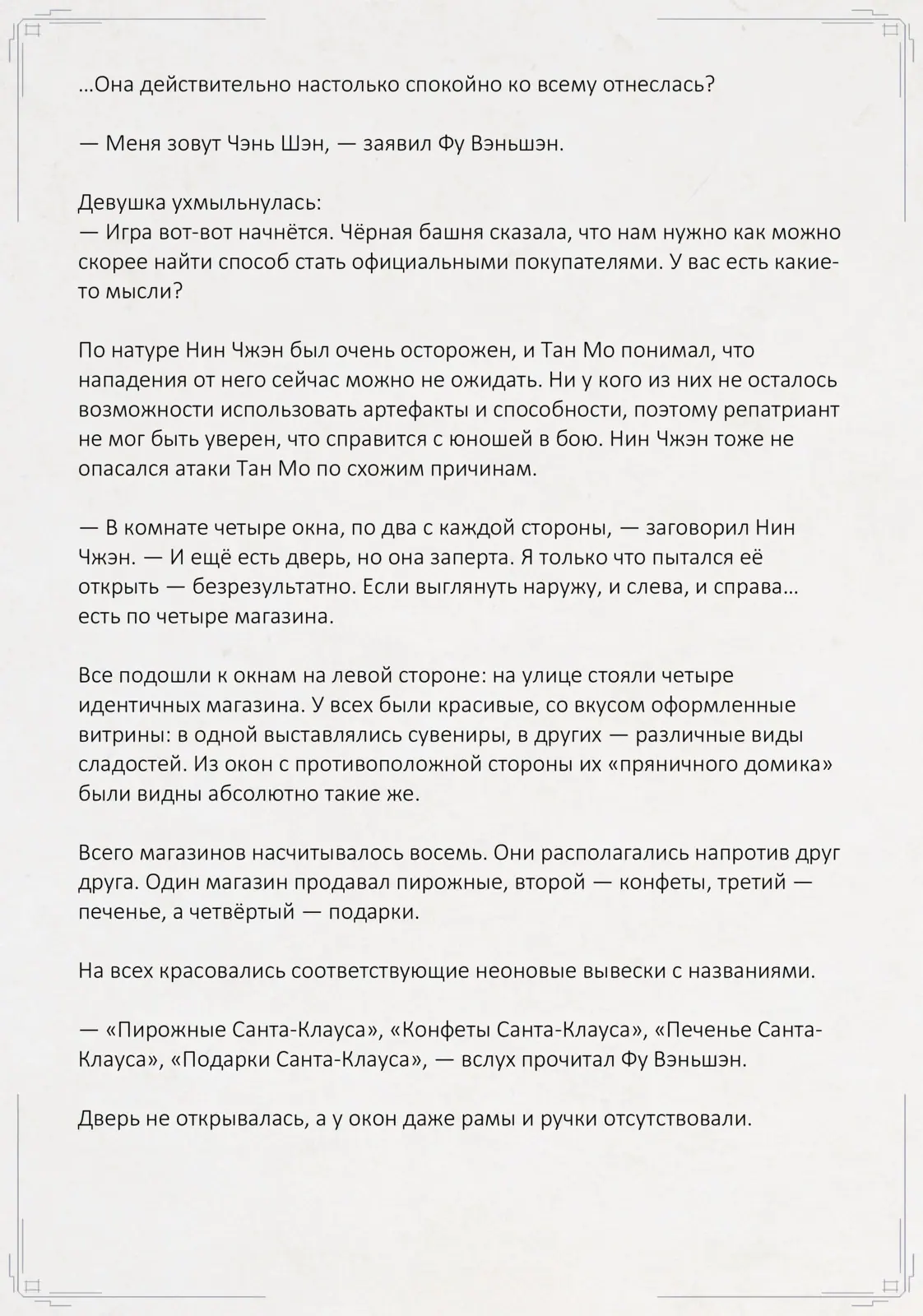 …Она действительно настолько спокойно ко всему отнеслась?

— Меня зовут Чэнь Шэн, — заявил Фу Вэньшэн.

Девушка ухмыльнулась:
— Игра вот-вот начнётся. Чёрная башня сказала, что нам нужно как можно скорее найти способ стать официальными покупателями. У вас есть какие-то мысли?

По натуре Нин Чжэн был очень осторожен, и Тан Мо понимал, что нападения от него сейчас можно не ожидать. Ни у кого из них не осталось возможности использовать артефакты и способности, поэтому репатриант не мог быть уверен, что справится с юношей в бою. Нин Чжэн тоже не опасался атаки Тан Мо по схожим причинам.

— В комнате четыре окна, по два с каждой стороны, — заговорил Нин Чжэн. — И ещё есть дверь, но она заперта. Я только что пытался её открыть — безрезультатно. Если выглянуть наружу, и слева, и справа… есть по четыре магазина.

Все подошли к окнам на левой стороне: на улице стояли четыре идентичных магазина. У всех были красивые, со вкусом оформленные витрины: в одной выставлялись сувениры, в других — различные виды сладостей. Из окон с противоположной стороны их «пряничного домика» были видны абсолютно такие же.

Всего магазинов насчитывалось восемь. Они располагались напротив друг друга. Один магазин продавал пирожные, второй — конфеты, третий — печенье, а четвёртый — подарки.

На всех красовались соответствующие неоновые вывески с названиями.

— «Пирожные Санта-Клауса», «Конфеты Санта-Клауса», «Печенье Санта-Клауса», «Подарки Санта-Клауса», — вслух прочитал Фу Вэньшэн.

Дверь не открывалась, а у окон даже рамы и ручки отсутствовали.